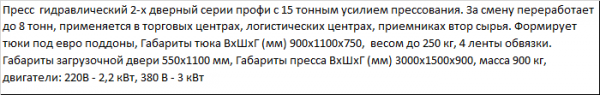 Пресс гидравлический 2-х дверный серии профи с 15 тонным усилием прессования. За смену переработает до 8 тонн, применяется в торговых центрах, логистических центрах, приемниках втор сырья. Формирует тюки под евро поддоны, Габариты тюка ВхШхГ (мм) 900х1100х750, весом до 250 кг, 4 ленты обвязки. Габариты загрузочной двери 550х1100 мм, Габариты пресса ВхШхГ (мм) 3000х1500х900, масса 900 кг, двигатели: 220В - 2,2 кВт, 380 В - 3 кВт